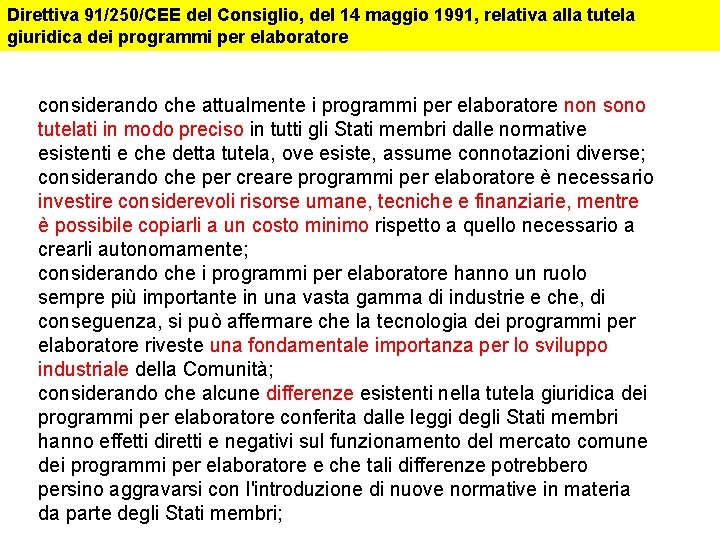 Direttiva 91/250/CEE del Consiglio, del 14 maggio 1991, relativa alla tutela giuridica dei programmi per elaboratore

considerando che attualmente i programmi per elaboratore non sono tutelati in modo preciso in tutti gli Stati membri dalle normative esistenti e che detta tutela, ove esiste, assume connotazioni diverse;
considerando che per creare programmi per elaboratore è necessario investire considerevoli risorse umane, tecniche e finanziarie, mentre è possibile copiarli a un costo minimo rispetto a quello necessario a crearli autonomamente;
considerando che i programmi per elaboratore hanno un ruolo sempre più importante in una vasta gamma di industrie e che, di conseguenza, si può affermare che la tecnologia dei programmi per elaboratore riveste una fondamentale importanza per lo sviluppo industriale della Comunità;
considerando che alcune differenze esistenti nella tutela giuridica dei programmi per elaboratore conferita dalle leggi degli Stati membri hanno effetti diretti e negativi sul funzionamento del mercato comune dei programmi per elaboratore e che tali differenze potrebbero persino aggravarsi con l'introduzione di nuove normative in materia da parte degli Stati membri;